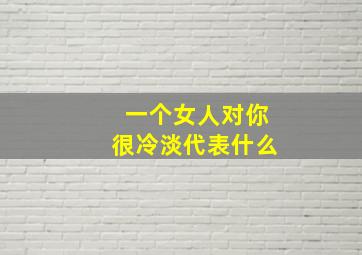 一个女人对你
很冷淡代表什么